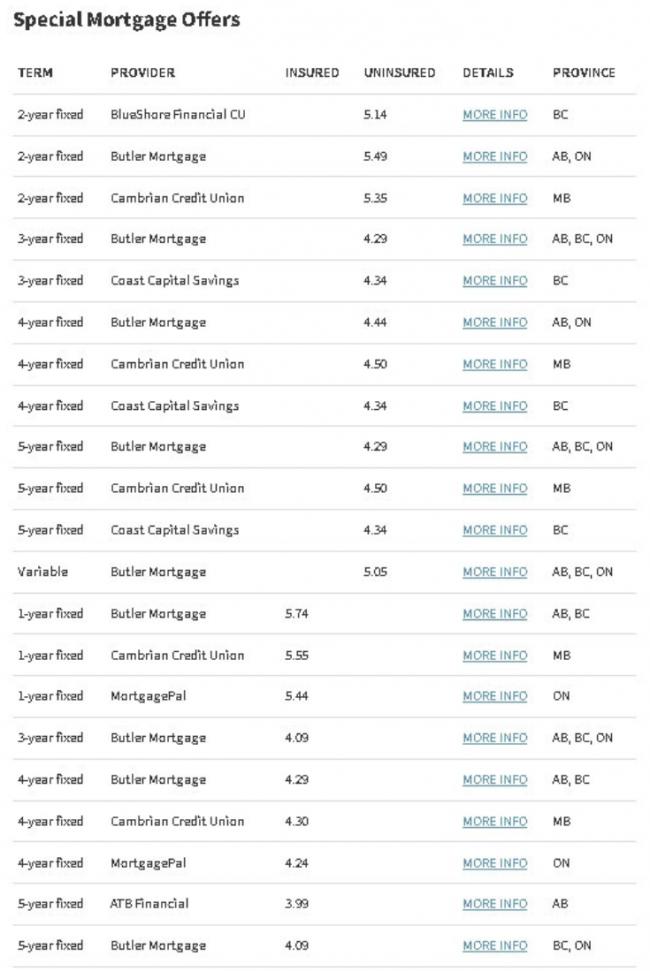 Special Mortgage Offers

| TERM | PROVIDER | INSURED | UNINSURED | DETAILS | PROVINCE |
|---|---|---|---|---|---|
| 2-year fixed | BlueShore Financial CU | | 5.14 | MORE INFO | BC |
| 2-year fixed | Butler Mortgage | | 5.49 | MORE INFO | AB, ON |
| 2-year fixed | Cambrian Credit Union | | 5.35 | MORE INFO | MB |
| 3-year fixed | Butler Mortgage | | 4.29 | MORE INFO | AB, BC, ON |
| 3-year fixed | Coast Capital Savings | | 4.34 | MORE INFO | BC |
| 4-year fixed | Butler Mortgage | | 4.44 | MORE INFO | AB, ON |
| 4-year fixed | Cambrian Credit Union | | 4.50 | MORE INFO | MB |
| 4-year fixed | Coast Capital Savings | | 4.34 | MORE INFO | BC |
| 5-year fixed | Butler Mortgage | | 4.29 | MORE INFO | AB, BC, ON |
| 5-year fixed | Cambrian Credit Union | | 4.50 | MORE INFO | MB |
| 5-year fixed | Coast Capital Savings | | 4.34 | MORE INFO | BC |
| Variable | Butler Mortgage | | 5.05 | MORE INFO | AB, BC, ON |
| 1-year fixed | Butler Mortgage | 5.74 | | MORE INFO | AB, BC |
| 1-year fixed | Cambrian Credit Union | 5.55 | | MORE INFO | MB |
| 1-year fixed | MortgagePal | 5.44 | | MORE INFO | ON |
| 3-year fixed | Butler Mortgage | 4.09 | | MORE INFO | AB, BC, ON |
| 4-year fixed | Butler Mortgage | 4.29 | | MORE INFO | AB, BC |
| 4-year fixed | Cambrian Credit Union | 4.30 | | MORE INFO | MB |
| 4-year fixed | MortgagePal | 4.24 | | MORE INFO | ON |
| 5-year fixed | ATB Financial | 3.99 | | MORE INFO | AB |
| 5-year fixed | Butler Mortgage | 4.09 | | MORE INFO | BC, ON |